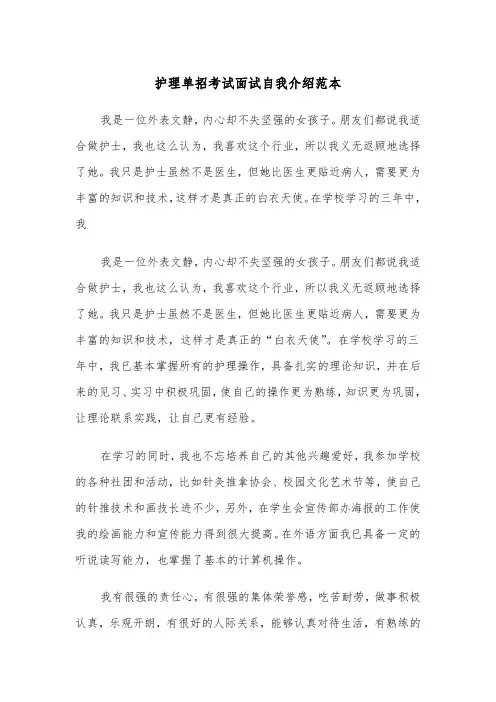 护理单招考试面试自我介绍范本

我是一位外表文静，内心却不失坚强的女孩子。朋友们都说我适合做护士，我也这么认为，我喜欢这个行业，所以我义无返顾地选择了她。我只是护士虽然不是医生，但她比医生更贴近病人，需要更为丰富的知识和技术，这样才是真正的白衣天使。在学校学习的三年中，我

我是一位外表文静，内心却不失坚强的女孩子。朋友们都说我适合做护士，我也这么认为，我喜欢这个行业，所以我义无返顾地选择了她。我只是护士虽然不是医生，但她比医生更贴近病人，需要更为丰富的知识和技术，这样才是真正的“白衣天使”。在学校学习的三年中，我已基本掌握所有的护理操作，具备扎实的理论知识，并在后来的见习、实习中积极巩固，使自己的操作更为熟练，知识更为巩固，让理论联系实践，让自己更有经验。

在学习的同时，我也不忘培养自己的其他兴趣爱好，我参加学校的各种社团和活动，比如针灸推拿协会、校园文化艺术节等，使自己的针推技术和画技长进不少，另外，在学生会宣传部办海报的工作使我的绘画能力和宣传能力得到很大提高。在外语方面我已具备一定的听说读写能力，也掌握了基本的计算机操作。

我有很强的责任心，有很强的集体荣誉感，吃苦耐劳，做事积极认真，乐观开朗，有很好的人际关系，能够认真对待生活，有熟练的